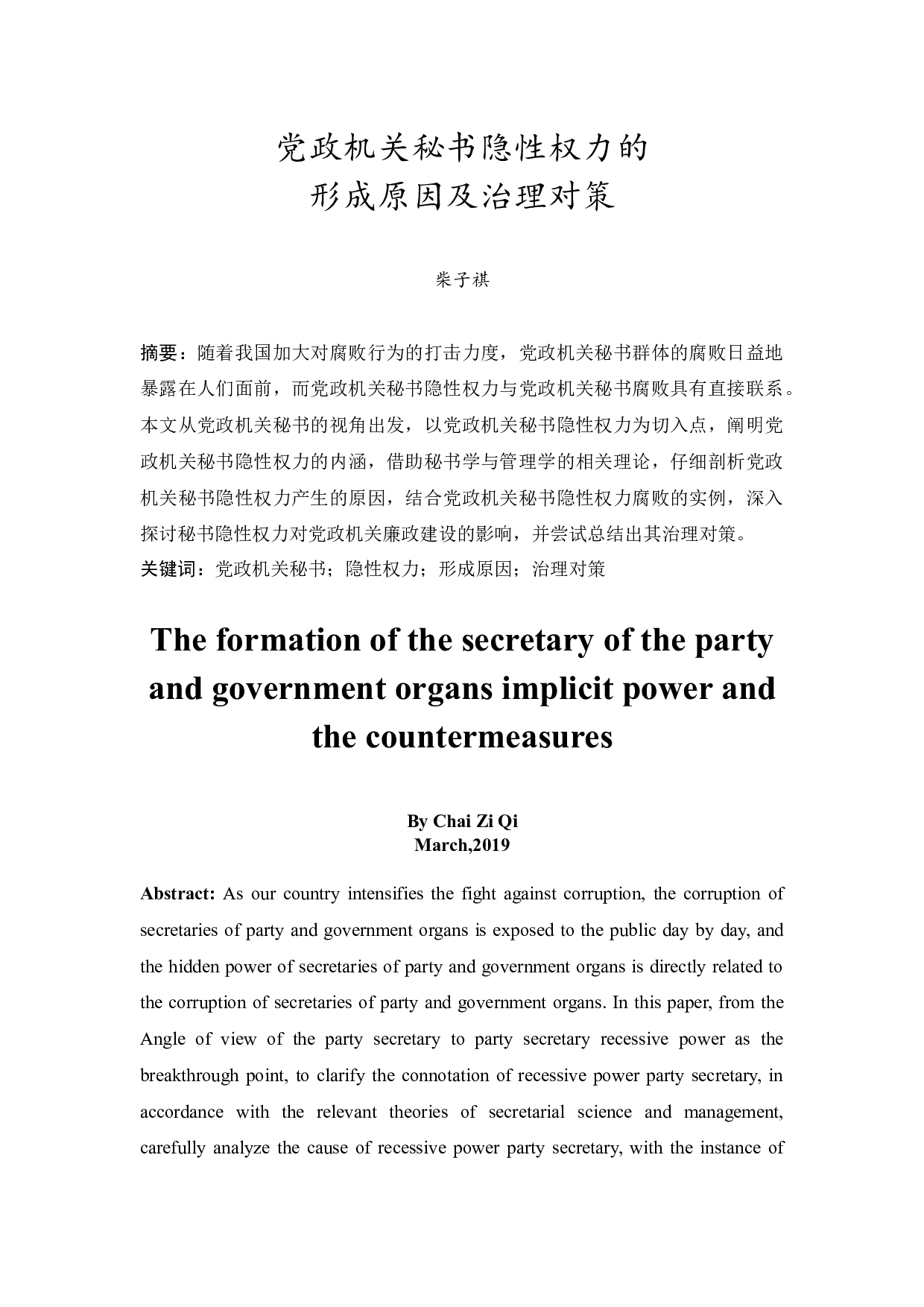 党政机关秘书隐性权力的
形成原因及治理对策

柴子祺

摘要：随着我国加大对腐败行为的打击力度，党政机关秘书群体的腐败日益地暴露在人们面前，而党政机关秘书隐性权力与党政机关秘书腐败具有直接联系。本文从党政机关秘书的视角出发，以党政机关秘书隐性权力为切入点，阐明党政机关秘书隐性权力的内涵，借助秘书学与管理学的相关理论，仔细剖析党政机关秘书隐性权力产生的原因，结合党政机关秘书隐性权力腐败的实例，深入探讨秘书隐性权力对党政机关廉政建设的影响，并尝试总结出其治理对策。
关键词：党政机关秘书；隐性权力；形成原因；治理对策

The formation of the secretary of the party and government organs implicit power and the countermeasures

By Chai Zi Qi
March,2019

Abstract: As our country intensifies the fight against corruption, the corruption of secretaries of party and government organs is exposed to the public day by day, and the hidden power of secretaries of party and government organs is directly related to the corruption of secretaries of party and government organs. In this paper, from the Angle of view of the party secretary to party secretary recessive power as the breakthrough point, to clarify the connotation of recessive power party secretary, in accordance with the relevant theories of secretarial science and management, carefully analyze the cause of recessive power party secretary, with the instance of